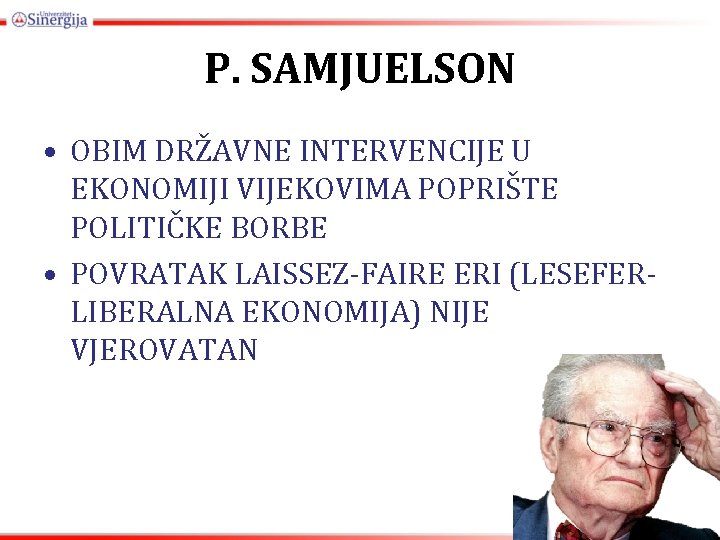 Univerzitet Sinergija

P. SAMJUELSON

• OBIM DRŽAVNE INTERVENCIJE U EKONOMIJI VIJEKOVIMA POPRIŠTE POLITIČKE BORBE
• POVRATAK LAISSEZ-FAIRE ERI (LESEFER-LIBERALNA EKONOMIJA) NIJE VJEROVATAN